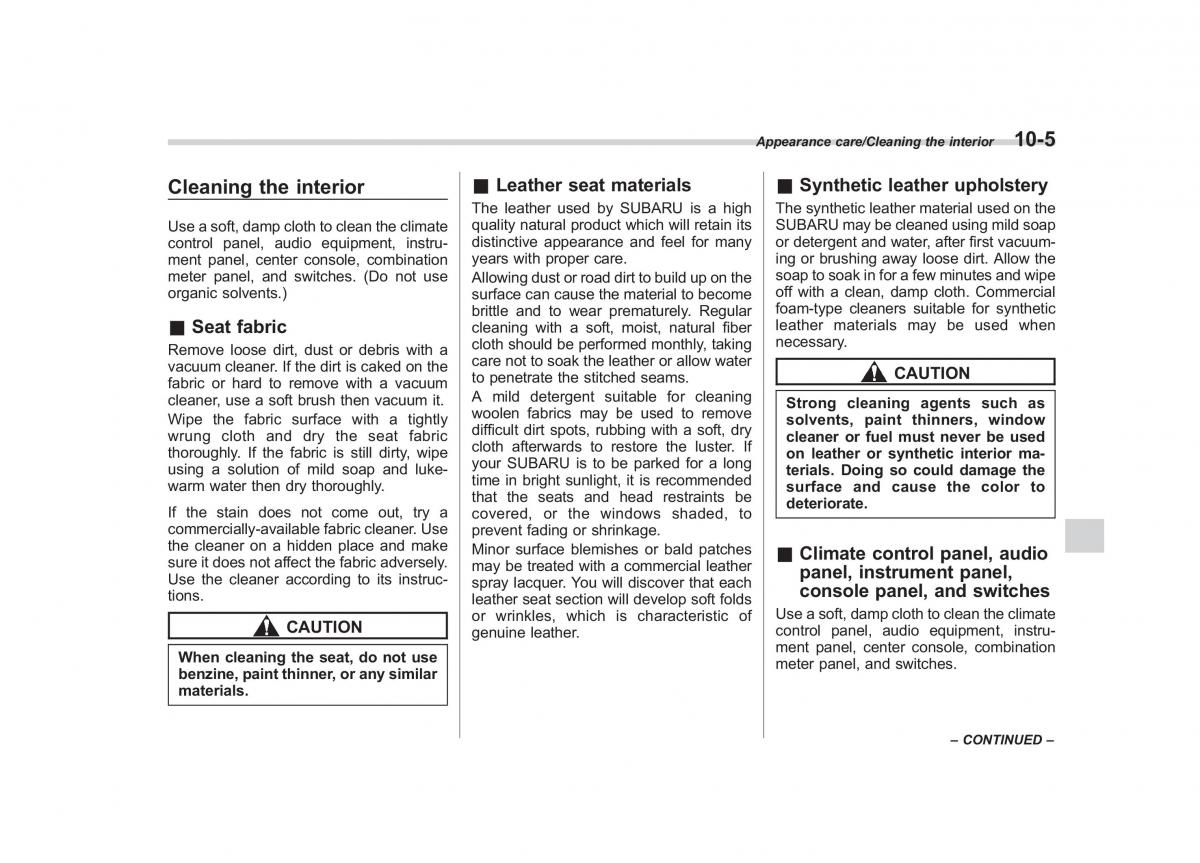 Appearance care/Cleaning the interior 10-5

Cleaning the interior

Use a soft, damp cloth to clean the climate control panel, audio equipment, instrument panel, center console, combination meter panel, and switches. (Do not use organic solvents.)

■ Seat fabric

Remove loose dirt, dust or debris with a vacuum cleaner. If the dirt is caked on the fabric or hard to remove with a vacuum cleaner, use a soft brush then vacuum it.

Wipe the fabric surface with a tightly wrung cloth and dry the seat fabric thoroughly. If the fabric is still dirty, wipe using a solution of mild soap and lukewarm water then dry thoroughly.

If the stain does not come out, try a commercially-available fabric cleaner. Use the cleaner on a hidden place and make sure it does not affect the fabric adversely. Use the cleaner according to its instructions.

CAUTION

When cleaning the seat, do not use benzine, paint thinner, or any similar materials.

■ Leather seat materials

The leather used by SUBARU is a high quality natural product which will retain its distinctive appearance and feel for many years with proper care.

Allowing dust or road dirt to build up on the surface can cause the material to become brittle and to wear prematurely. Regular cleaning with a soft, moist, natural fiber cloth should be performed monthly, taking care not to soak the leather or allow water to penetrate the stitched seams.

A mild detergent suitable for cleaning woolen fabrics may be used to remove difficult dirt spots, rubbing with a soft, dry cloth afterwards to restore the luster. If your SUBARU is to be parked for a long time in bright sunlight, it is recommended that the seats and head restraints be covered, or the windows shaded, to prevent fading or shrinkage.

Minor surface blemishes or bald patches may be treated with a commercial leather spray lacquer. You will discover that each leather seat section will develop soft folds or wrinkles, which is characteristic of genuine leather.

■ Synthetic leather upholstery

The synthetic leather material used on the SUBARU may be cleaned using mild soap or detergent and water, after first vacuuming or brushing away loose dirt. Allow the soap to soak in for a few minutes and wipe off with a clean, damp cloth. Commercial foam-type cleaners suitable for synthetic leather materials may be used when necessary.

CAUTION

Strong cleaning agents such as solvents, paint thinners, window cleaner or fuel must never be used on leather or synthetic interior materials. Doing so could damage the surface and cause the color to deteriorate.

■ Climate control panel, audio panel, instrument panel, console panel, and switches

Use a soft, damp cloth to clean the climate control panel, audio equipment, instrument panel, center console, combination meter panel, and switches.

– CONTINUED –